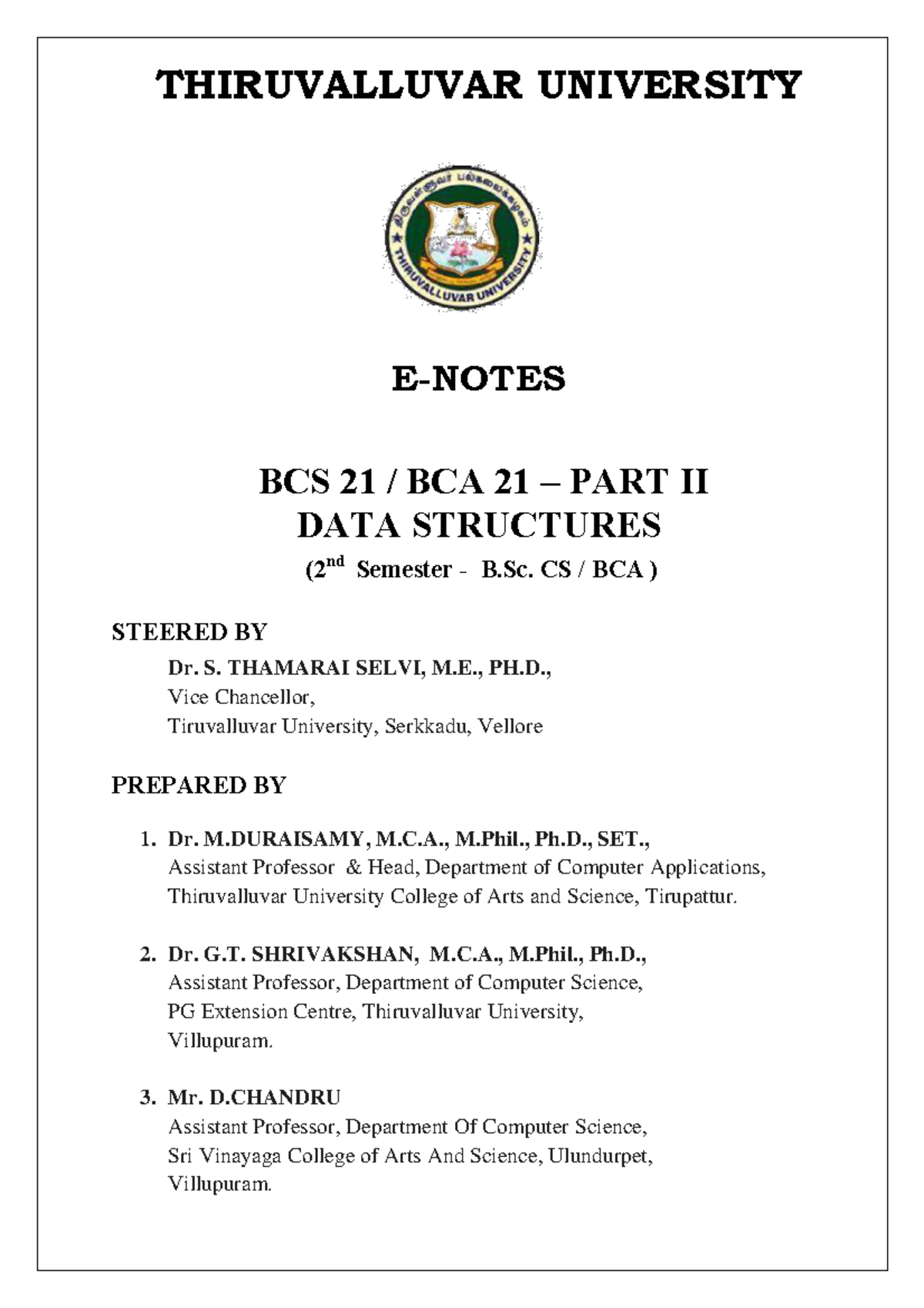 THIRUVALLUVAR UNIVERSITY

திருவள்ளுவர் பல்கலைக்கழகம்
THIRUVALLUVAR UNIVERSITY

E-NOTES

BCS 21 / BCA 21 – PART II
DATA STRUCTURES
($2^{nd}$ Semester - B.Sc. CS / BCA )

STEERED BY
Dr. S. THAMARAI SELVI, M.E., PH.D.,
Vice Chancellor,
Tiruvalluvar University, Serkkadu, Vellore

PREPARED BY

1. Dr. M.DURAISAMY, M.C.A., M.Phil., Ph.D., SET.,
Assistant Professor & Head, Department of Computer Applications,
Thiruvalluvar University College of Arts and Science, Tirupattur.

2. Dr. G.T. SHRIVAKSHAN, M.C.A., M.Phil., Ph.D.,
Assistant Professor, Department of Computer Science,
PG Extension Centre, Thiruvalluvar University,
Villupuram.

3. Mr. D.CHANDRU
Assistant Professor, Department Of Computer Science,
Sri Vinayaga College of Arts And Science, Ulundurpet,
Villupuram.